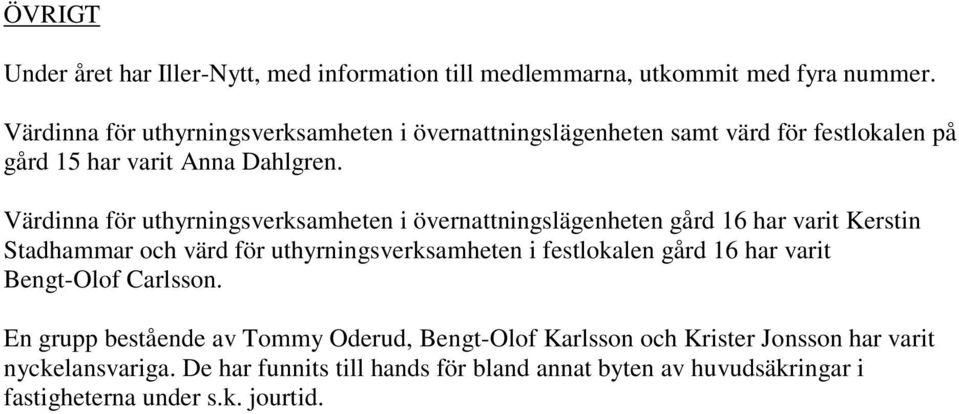 ÖVRIGT

Under året har Iller-Nytt, med information till medlemmarna, utkommit med fyra nummer.

Värdinna för uthyrningsverksamheten i övernattningslägenheten samt värd för festlokalen på gård 15 har varit Anna Dahlgren.

Värdinna för uthyrningsverksamheten i övernattningslägenheten gård 16 har varit Kerstin Stadhammar och värd för uthyrningsverksamheten i festlokalen gård 16 har varit Bengt-Olof Carlsson.

En grupp bestående av Tommy Oderud, Bengt-Olof Karlsson och Krister Jonsson har varit nyckelansvariga. De har funnits till hands för bland annat byten av huvudsäkringar i fastigheterna under s.k. jourtid.